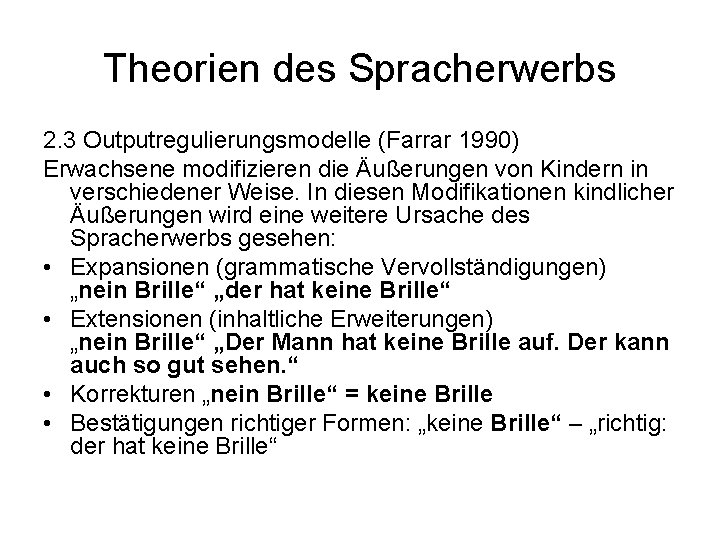 Theorien des Spracherwerbs

2.3 Outputregulierungsmodelle (Farrar 1990)

Erwachsene modifizieren die Äußerungen von Kindern in verschiedener Weise. In diesen Modifikationen kindlicher Äußerungen wird eine weitere Ursache des Spracherwerbs gesehen:

• Expansionen (grammatische Vervollständigungen) „nein Brille“ „der hat keine Brille“
• Extensionen (inhaltliche Erweiterungen) „nein Brille“ „Der Mann hat keine Brille auf. Der kann auch so gut sehen.“
• Korrekturen „nein Brille“ = keine Brille
• Bestätigungen richtiger Formen: „keine Brille“ – „richtig: der hat keine Brille“